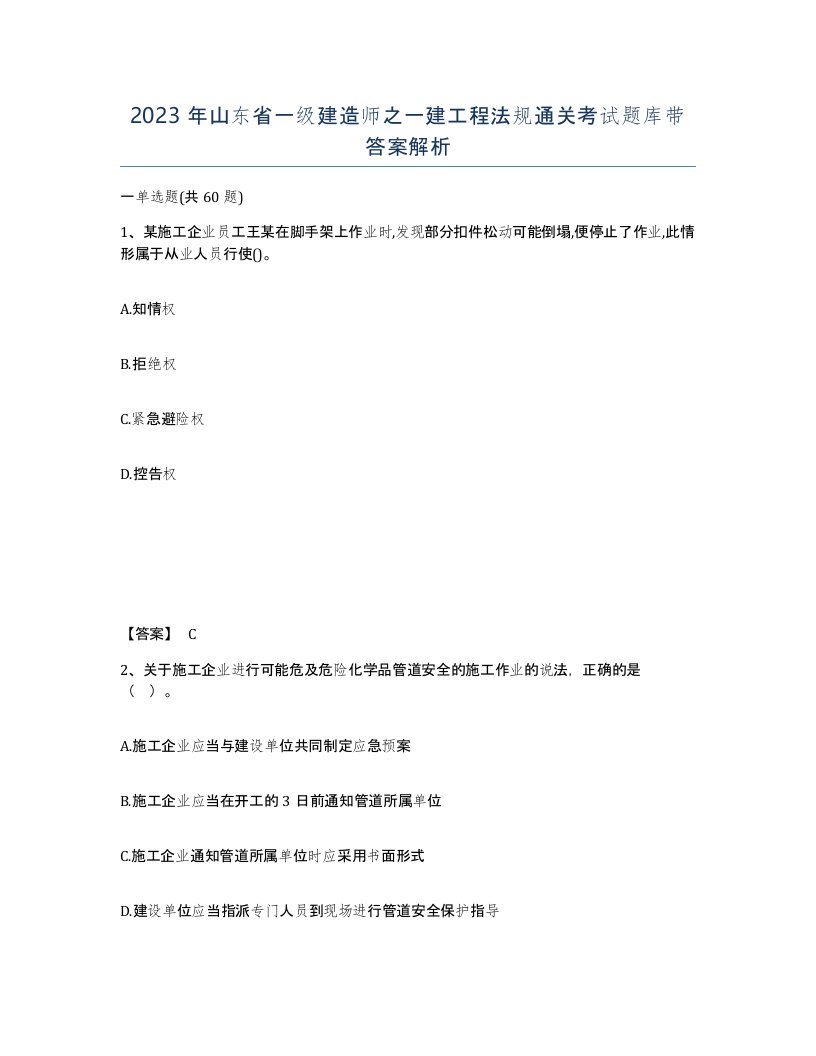 2023 年山东省一级建造师之一建工程法规通关考试题库带答案解析

一单选题(共 60 题)

1、某施工企业员工王某在脚手架上作业时,发现部分扣件松动可能倒塌,便停止了作业,此情形属于从业人员行使()。

A.知情权

B.拒绝权

C.紧急避险权

D.控告权

【答案】 C

2、关于施工企业进行可能危及危险化学品管道安全的施工作业的说法，正确的是（ ）。

A.施工企业应当与建设单位共同制定应急预案

B.施工企业应当在开工的 3 日前通知管道所属单位

C.施工企业通知管道所属单位时应采用书面形式

D.建设单位应当指派专门人员到现场进行管道安全保护指导